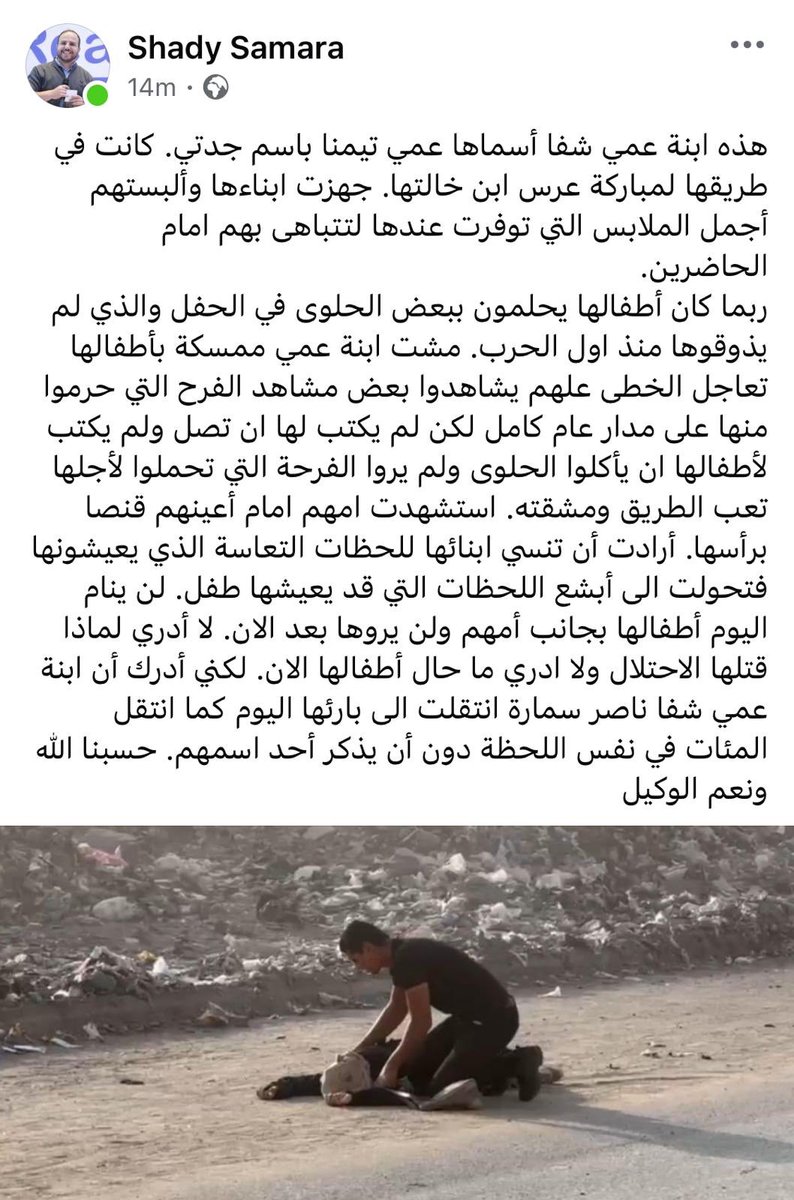 Shady Samara
14m ·

هذه ابنة عمي شفا أسماها عمي تيمنا باسم جدتي. كانت في طريقها لمباركة عرس ابن خالتها. جهزت ابناءها وألبستهم أجمل الملابس التي توفرت عندها لتتباهى بهم امام الحاضرين.
ربما كان أطفالها يحلمون ببعض الحلوى في الحفل والذي لم يذوقوها منذ اول الحرب. مشت ابنة عمي ممسكة بأطفالها تعاجل الخطى علهم يشاهدوا بعض مشاهد الفرح التي حرموا منها على مدار عام كامل لكن لم يكتب لها ان تصل ولم يكتب لأطفالها ان يأكلوا الحلوى ولم يروا الفرحة التي تحملوا لأجلها تعب الطريق ومشقته. استشهدت امهم امام أعينهم قنصا برأسها. أرادت أن تنسي ابنائها للحظات التعاسة الذي يعيشونها فتحولت الى أبشع اللحظات التي قد يعيشها طفل. لن ينام اليوم أطفالها بجانب أمهم ولن يروها بعد الان. لا أدري لماذا قتلها الاحتلال ولا ادري ما حال أطفالها الان. لكني أدرك أن ابنة عمي شفا ناصر سمارة انتقلت الى بارئها اليوم كما انتقل المئات في نفس اللحظة دون أن يذكر أحد اسمهم. حسبنا الله ونعم الوكيل